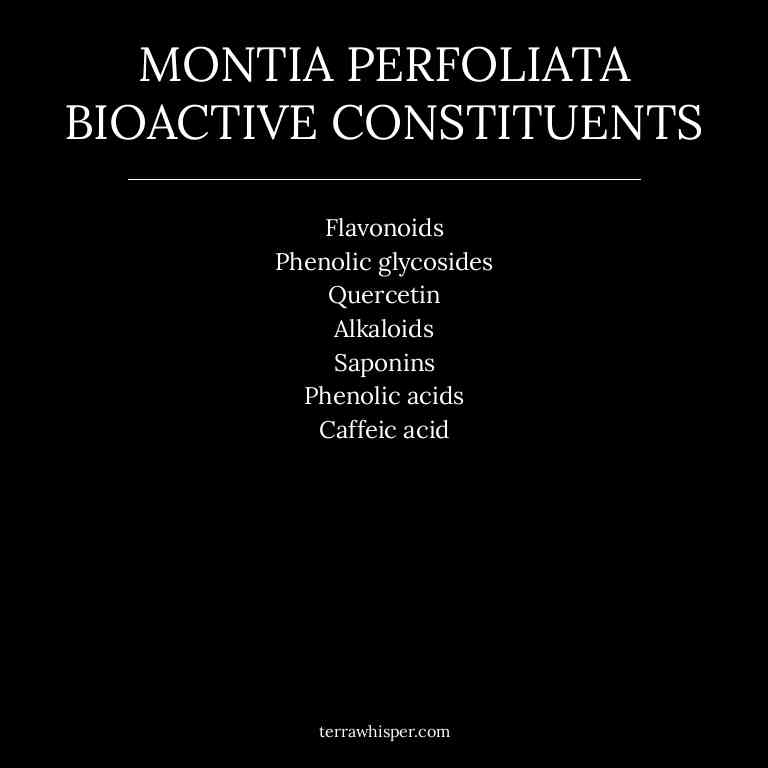 MONTIA PERFOLIATA
BIOACTIVE CONSTITUENTS

Flavonoids
Phenolic glycosides
Quercetin
Alkaloids
Saponins
Phenolic acids
Caffeic acid

terrawhisper.com